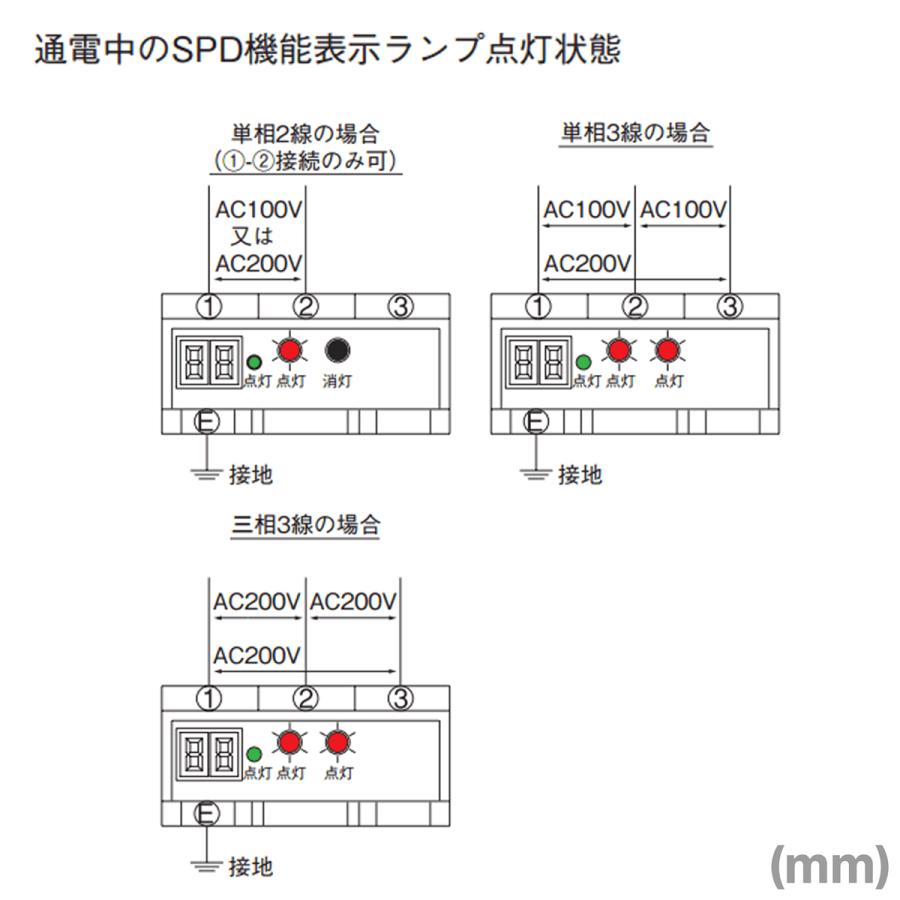 通電中のSPD機能表示ランプ点灯状態

単相2線の場合
(①-②接続のみ可)

AC100V
又は
AC200V

① ② ③

88 点灯 点灯 消灯

Ⓔ

接地

単相3線の場合

AC100V AC100V

AC200V

① ② ③

88 点灯 点灯 点灯

Ⓔ

接地

三相3線の場合

AC200V AC200V

AC200V

① ② ③

88 点灯 点灯 点灯

Ⓔ

接地

(mm)